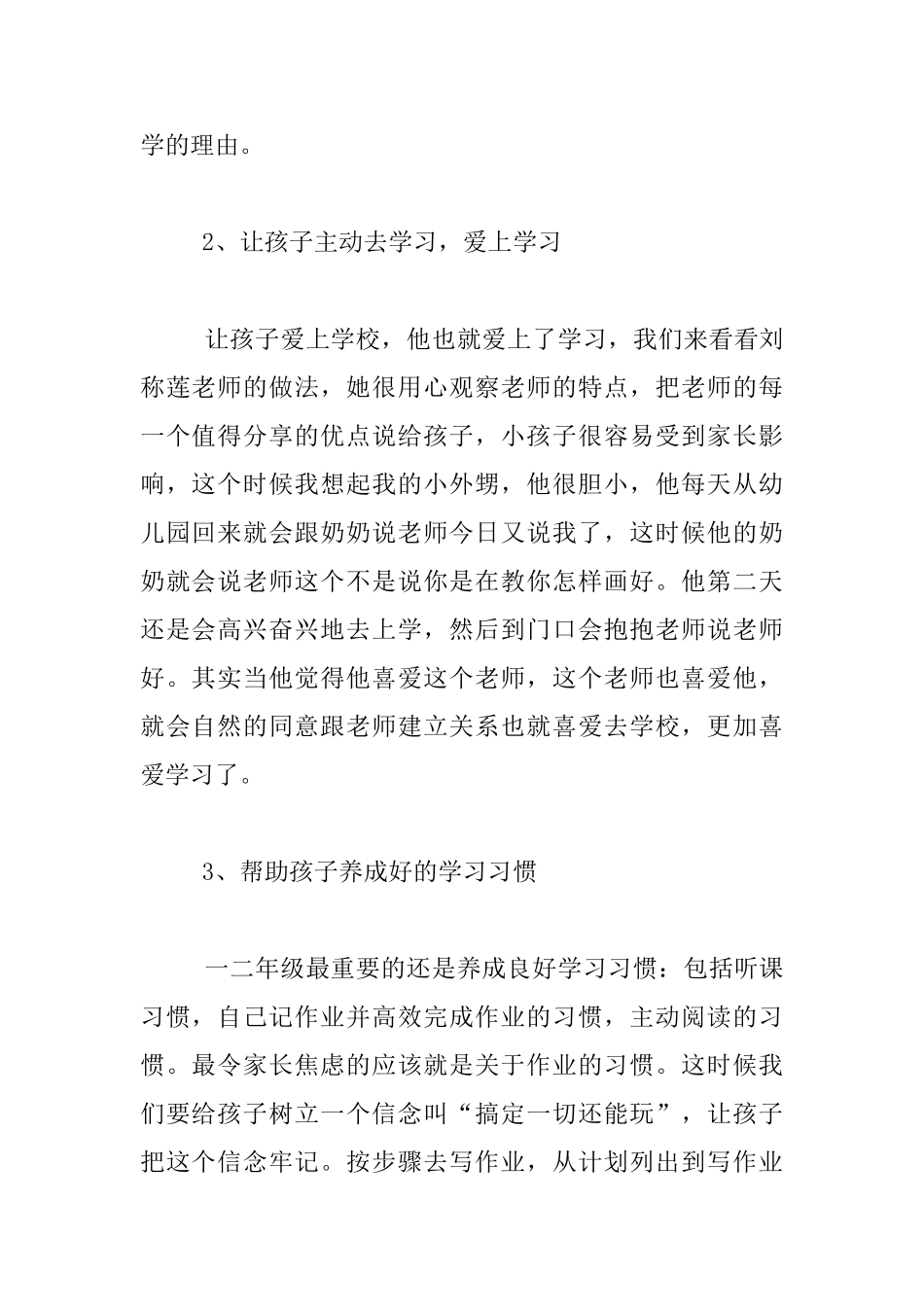 学的理由。

2、让孩子主动去学习，爱上学习

让孩子爱上学校，他也就爱上了学习，我们来看看刘称莲老师的做法，她很用心观察老师的特点，把老师的每一个值得分享的优点说给孩子，小孩子很容易受到家长影响，这个时候我想起我的小外甥，他很胆小，他每天从幼儿园回来就会跟奶奶说老师今日又说我了，这时候他的奶奶就会说老师这个不是说你是在教你怎样画好。他第二天还是会高兴奋兴地去上学，然后到门口会抱抱老师说老师好。其实当他觉得他喜爱这个老师，这个老师也喜爱他，就会自然的同意跟老师建立关系也就喜爱去学校，更加喜爱学习了。

3、帮助孩子养成好的学习习惯

一二年级最重要的还是养成良好学习习惯：包括听课习惯，自己记作业并高效完成作业的习惯，主动阅读的习惯。最令家长焦虑的应该就是关于作业的习惯。这时候我们要给孩子树立一个信念叫“搞定一切还能玩”，让孩子把这个信念牢记。按步骤去写作业，从计划列出到写作业